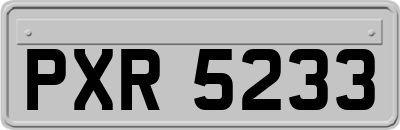 PXR 5233